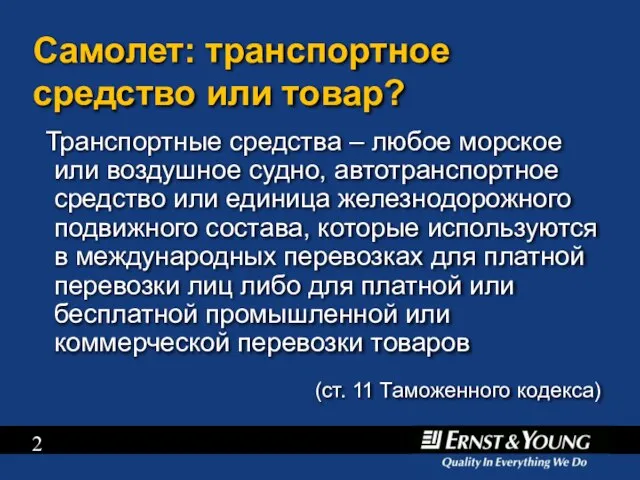 Самолет: транспортное средство или товар?

Транспортные средства – любое морское или воздушное судно, автотранспортное средство или единица железнодорожного подвижного состава, которые используются в международных перевозках для платной перевозки лиц либо для платной или бесплатной промышленной или коммерческой перевозки товаров

(ст. 11 Таможенного кодекса)

2

ERNST & YOUNG
Quality In Everything We Do